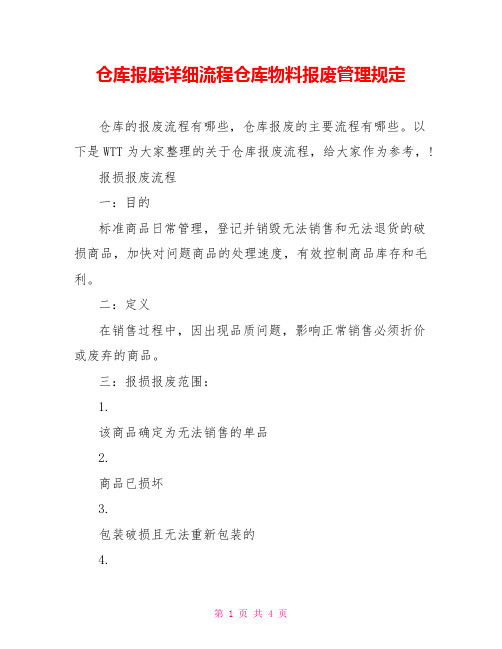 仓库报废详细流程仓库物料报废管理规定

仓库的报废流程有哪些，仓库报废的主要流程有哪些。以下是WTT为大家整理的关于仓库报废流程，给大家作为参考，!

报损报废流程

一：目的

标准商品日常管理，登记并销毁无法销售和无法退货的破损商品，加快对问题商品的处理速度，有效控制商品库存和毛利。

二：定义

在销售过程中，因出现品质问题，影响正常销售必须折价或废弃的商品。

三：报损报废范围：

1.

该商品确定为无法销售的单品

2.

商品已损坏

3.

包装破损且无法重新包装的

4.

第 1 页 共 4 页